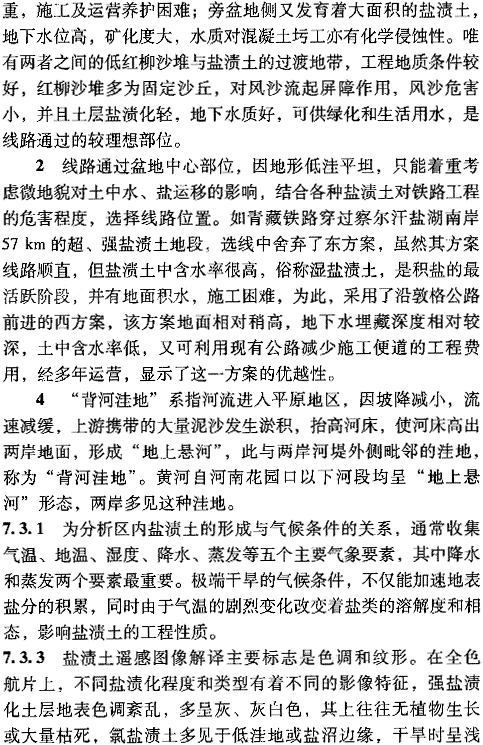 重，施工及运营养护困难；旁盆地侧又发育着大面积的盐渍土，地下水位高，矿化度大，水质对混凝土圬工亦有化学侵蚀性。唯有两者之间的低红柳沙堆与盐渍土的过渡地带，工程地质条件较好，红柳沙堆多为固定沙丘，对风沙流起屏障作用，风沙危害小，并且土层盐渍化轻，地下水质好，可供绿化和生活用水，是线路通过的较理想部位。

2 线路通过盆地中心部位，因地形低洼平坦，只能着重考虑微地貌对土中水、盐运移的影响，结合各种盐渍土对铁路工程的危害程度，选择线路位置。如青藏铁路穿过察尔汗盐湖南岸57 km 的超、强盐渍土地段，选线中舍弃了东方案，虽然其方案线路顺直，但盐渍土中含水率很高，俗称湿盐渍土，是积盐的最活跃阶段，并有地面积水，施工困难，为此，采用了沿敦格公路前进的西方案，该方案地面相对稍高，地下水埋藏深度相对较深，土中含水率低，又可利用现有公路减少施工便道的工程费用，经多年运营，显示了这一方案的优越性。

4 “背河洼地”系指河流进入平原地区，因坡降减小，流速减缓，上游携带的大量泥沙发生淤积，抬高河床，使河床高出两岸地面，形成“地上悬河”，此与两岸河堤外侧毗邻的洼地，称为“背河洼地”。黄河自河南花园口以下河段均呈“地上悬河”形态，两岸多见这种洼地。

7.3.1 为分析区内盐渍土的形成与气候条件的关系，通常收集气温、地温、湿度、降水、蒸发等五个主要气象要素，其中降水和蒸发两个要素最重要。极端干旱的气候条件，不仅能加速地表盐分的积累，同时由于气温的剧烈变化改变着盐类的溶解度和相态，影响盐渍土的工程性质。

7.3.3 盐渍土遥感图像解译主要标志是色调和纹形。在全色航片上，不同盐渍化程度和类型有着不同的影像特征，强盐渍化土层地表色调紊乱，多呈灰、灰白色，其上往往无植物生长或大量枯死，氯盐渍土多见于低洼地或盐沼边缘，干旱时呈浅